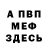 А ПВП
МЕФ
ЗДЕСЬ